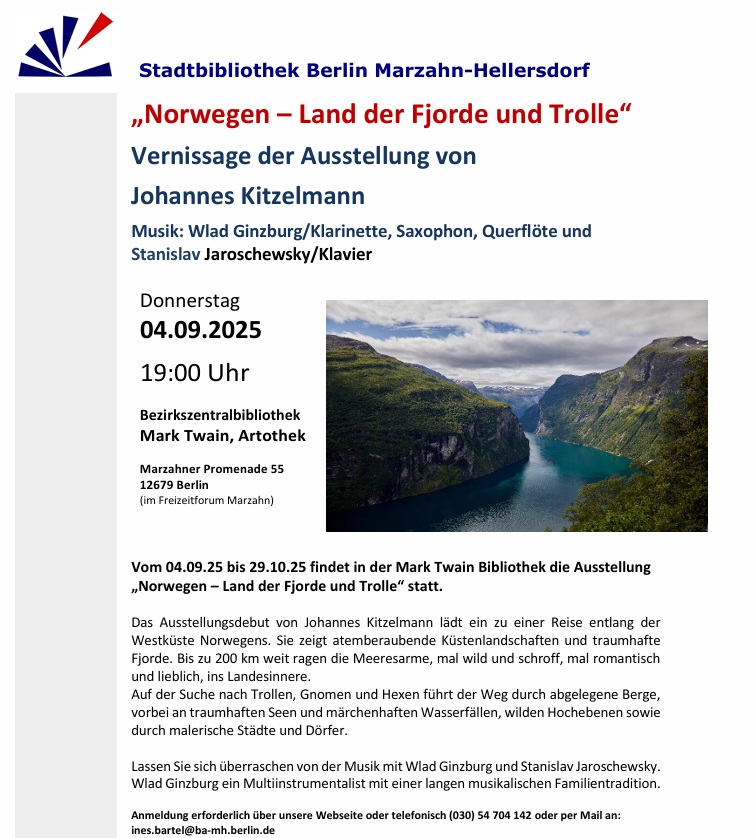 Stadtbibliothek Berlin Marzahn-Hellersdorf

„Norwegen – Land der Fjorde und Trolle“

Vernissage der Ausstellung von

Johannes Kitzelmann

Musik: Wlad Ginzburg/Klarinette, Saxophon, Querflöte und Stanislav Jaroschewsky/Klavier

Donnerstag

04.09.2025

19:00 Uhr

Bezirkszentralbibliothek
Mark Twain, Artothek

Marzahner Promenade 55
12679 Berlin
(im Freizeitforum Marzahn)

Vom 04.09.25 bis 29.10.25 findet in der Mark Twain Bibliothek die Ausstellung „Norwegen – Land der Fjorde und Trolle“ statt.

Das Ausstellungsdebut von Johannes Kitzelmann lädt ein zu einer Reise entlang der Westküste Norwegens. Sie zeigt atemberaubende Küstenlandschaften und traumhafte Fjorde. Bis zu 200 km weit ragen die Meeresarme, mal wild und schroff, mal romantisch und lieblich, ins Landesinnere.
Auf der Suche nach Trollen, Gnomen und Hexen führt der Weg durch abgelegene Berge, vorbei an traumhaften Seen und märchenhaften Wasserfällen, wilden Hochebenen sowie durch malerische Städte und Dörfer.

Lassen Sie sich überraschen von der Musik mit Wlad Ginzburg und Stanislav Jaroschewsky. Wlad Ginzburg ein Multiinstrumentalist mit einer langen musikalischen Familientradition.

Anmeldung erforderlich über unsere Webseite oder telefonisch (030) 54 704 142 oder per Mail an: ines.bartel@ba-mh.berlin.de